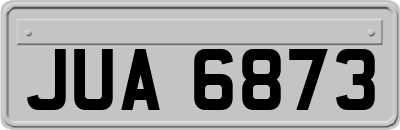 JUA 6873